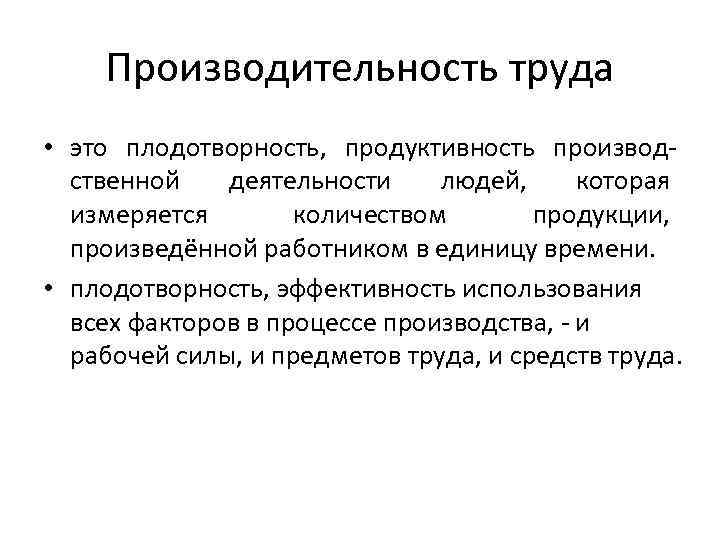 Производительность труда

• это плодотворность, продуктивность производственной деятельности людей, которая измеряется количеством продукции, произведённой работником в единицу времени.

• плодотворность, эффективность использования всех факторов в процессе производства, - и рабочей силы, и предметов труда, и средств труда.